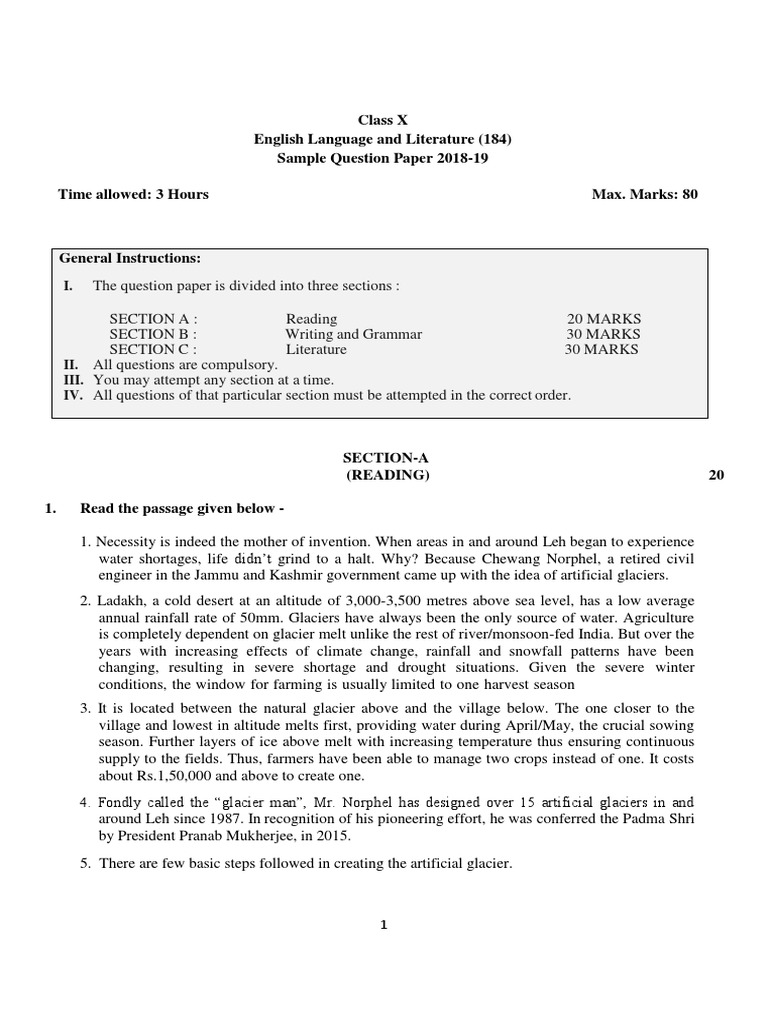 Class X
English Language and Literature (184)
Sample Question Paper 2018-19

Time allowed: 3 Hours

Max. Marks: 80

General Instructions:

I. The question paper is divided into three sections :

| SECTION A : | Reading | 20 MARKS |
|---|---|---|
| SECTION B : | Writing and Grammar | 30 MARKS |
| SECTION C : | Literature | 30 MARKS |

II. All questions are compulsory.
III. You may attempt any section at a time.
IV. All questions of that particular section must be attempted in the correct order.

SECTION-A
(READING)

20

1. Read the passage given below -

1. Necessity is indeed the mother of invention. When areas in and around Leh began to experience water shortages, life didn't grind to a halt. Why? Because Chewang Norphel, a retired civil engineer in the Jammu and Kashmir government came up with the idea of artificial glaciers.

2. Ladakh, a cold desert at an altitude of 3,000-3,500 metres above sea level, has a low average annual rainfall rate of 50mm. Glaciers have always been the only source of water. Agriculture is completely dependent on glacier melt unlike the rest of river/monsoon-fed India. But over the years with increasing effects of climate change, rainfall and snowfall patterns have been changing, resulting in severe shortage and drought situations. Given the severe winter conditions, the window for farming is usually limited to one harvest season

3. It is located between the natural glacier above and the village below. The one closer to the village and lowest in altitude melts first, providing water during April/May, the crucial sowing season. Further layers of ice above melt with increasing temperature thus ensuring continuous supply to the fields. Thus, farmers have been able to manage two crops instead of one. It costs about Rs.1,50,000 and above to create one.

4. Fondly called the "glacier man", Mr. Norphel has designed over 15 artificial glaciers in and around Leh since 1987. In recognition of his pioneering effort, he was conferred the Padma Shri by President Pranab Mukherjee, in 2015.

5. There are few basic steps followed in creating the artificial glacier.

1